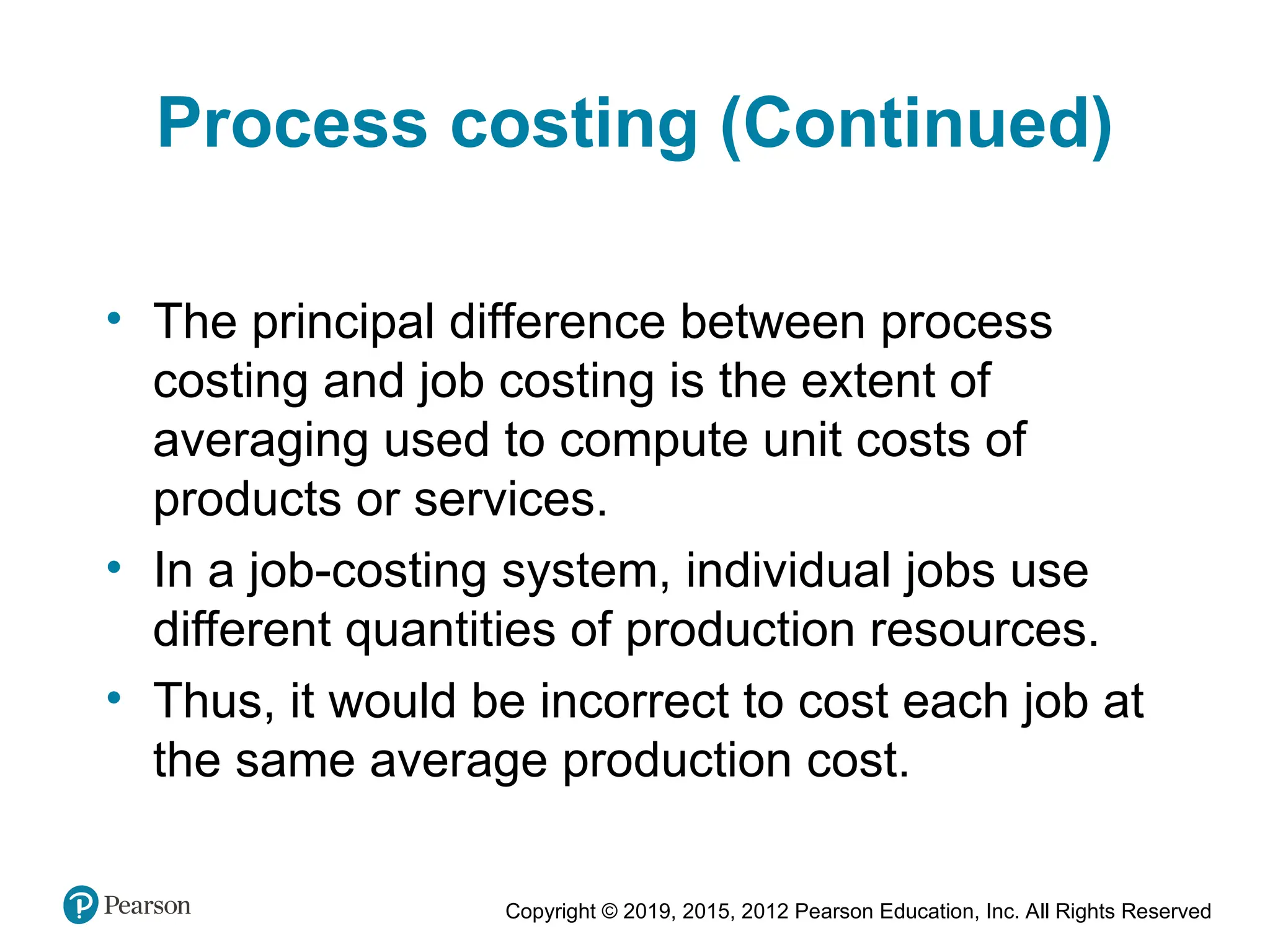 Process costing (Continued)

• The principal difference between process costing and job costing is the extent of averaging used to compute unit costs of products or services.

• In a job-costing system, individual jobs use different quantities of production resources.

• Thus, it would be incorrect to cost each job at the same average production cost.

Pearson

Copyright © 2019, 2015, 2012 Pearson Education, Inc. All Rights Reserved